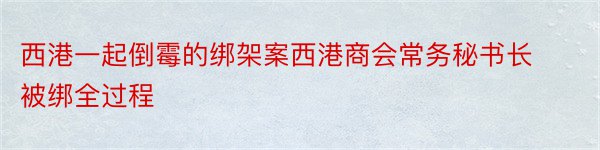 西港一起倒霉的绑架案西港商会常务秘书长被绑全过程